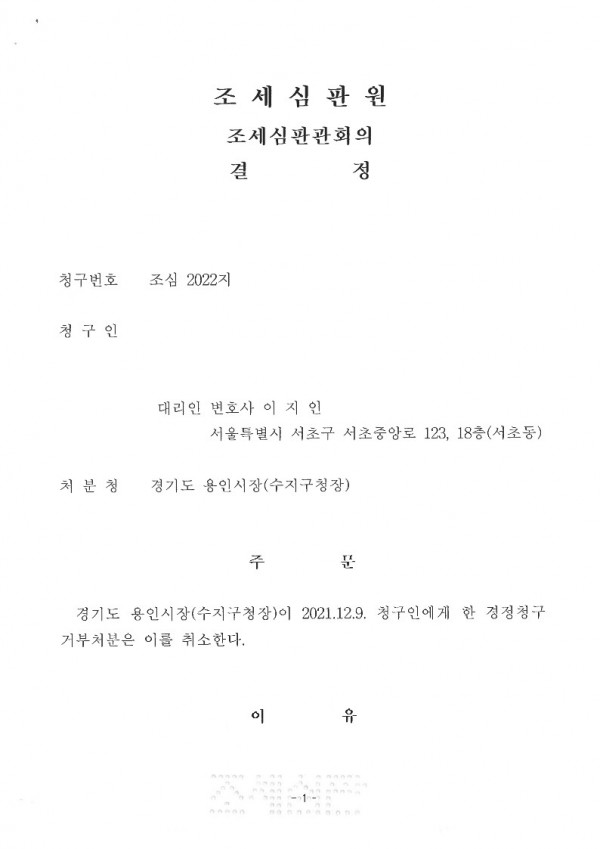 조 세 심 판 원

조세심판관회의

결 정

청구번호 조심 2022지

청 구 인

대리인 변호사 이 지 인
서울특별시 서초구 서초중앙로 123, 18층(서초동)

처 분 청 경기도 용인시장(수지구청장)

주 문

경기도 용인시장(수지구청장)이 2021.12.9. 청구인에게 한 경정청구 거부처분은 이를 취소한다.

이 유

- 1 -